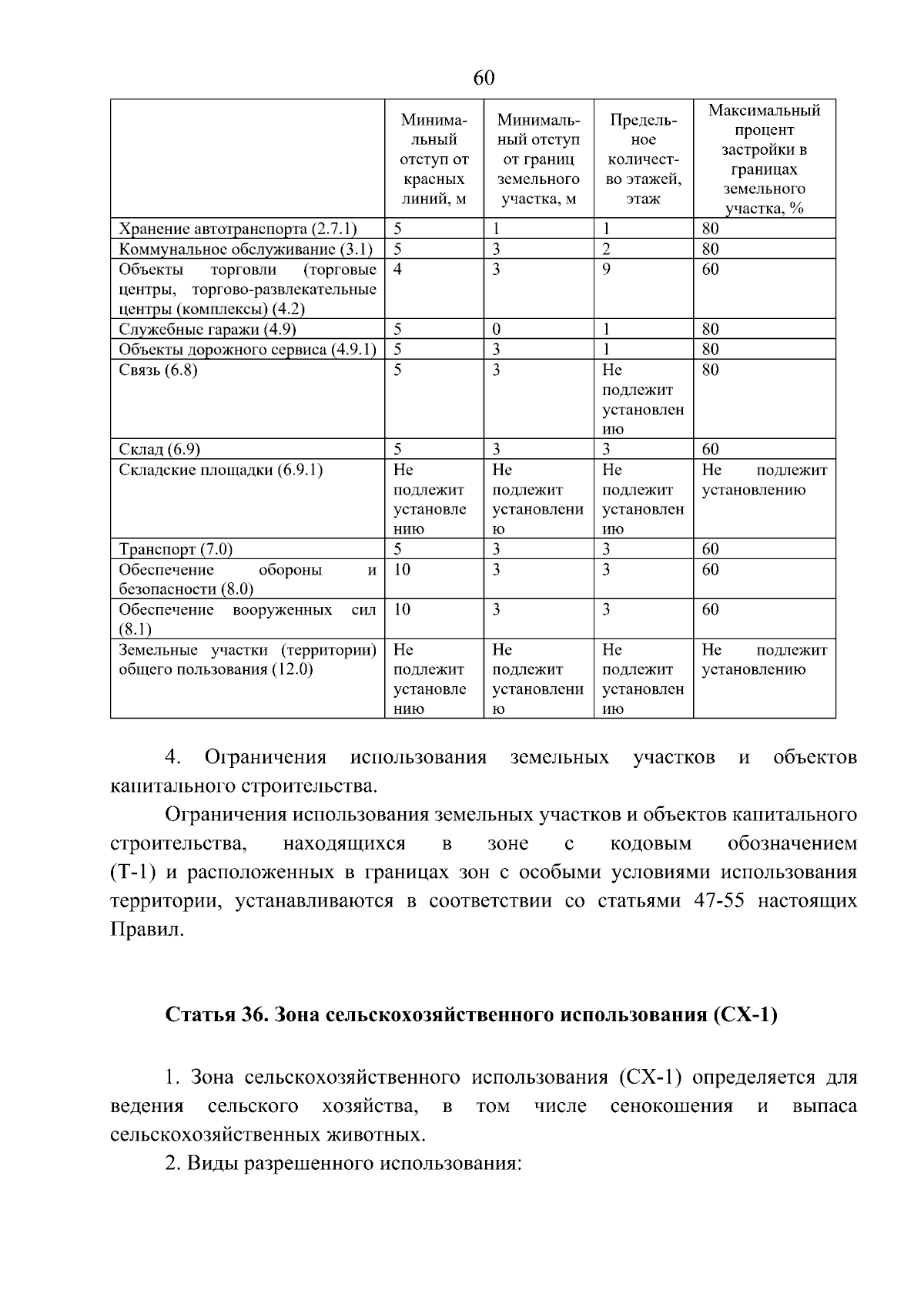 60

| | Минимальный отступ от красных линий, м | Минимальный отступ от границ земельного участка, м | Предельное количество этажей, этаж | Максимальный процент застройки в границах земельного участка, % |
|---|---|---|---|---|
| Хранение автотранспорта (2.7.1) | 5 | 1 | 1 | 80 |
| Коммунальное обслуживание (3.1) | 5 | 3 | 2 | 80 |
| Объекты торговли (торговые центры, торгово-развлекательные центры (комплексы) (4.2) | 4 | 3 | 9 | 60 |
| Служебные гаражи (4.9) | 5 | 0 | 1 | 80 |
| Объекты дорожного сервиса (4.9.1) | 5 | 3 | 1 | 80 |
| Связь (6.8) | 5 | 3 | Не подлежит установлению | 80 |
| Склад (6.9) | 5 | 3 | 3 | 60 |
| Складские площадки (6.9.1) | Не подлежит установлению | Не подлежит установлению | Не подлежит установлению | Не подлежит установлению |
| Транспорт (7.0) | 5 | 3 | 3 | 60 |
| Обеспечение обороны и безопасности (8.0) | 10 | 3 | 3 | 60 |
| Обеспечение вооруженных сил (8.1) | 10 | 3 | 3 | 60 |
| Земельные участки (территории) общего пользования (12.0) | Не подлежит установлению | Не подлежит установлению | Не подлежит установлению | Не подлежит установлению |

4. Ограничения использования земельных участков и объектов капитального строительства.

Ограничения использования земельных участков и объектов капитального строительства, находящихся в зоне с кодовым обозначением (Т-1) и расположенных в границах зон с особыми условиями использования территории, устанавливаются в соответствии со статьями 47-55 настоящих Правил.

Статья 36. Зона сельскохозяйственного использования (СХ-1)

1. Зона сельскохозяйственного использования (СХ-1) определяется для ведения сельского хозяйства, в том числе сенокошения и выпаса сельскохозяйственных животных.

2. Виды разрешенного использования: